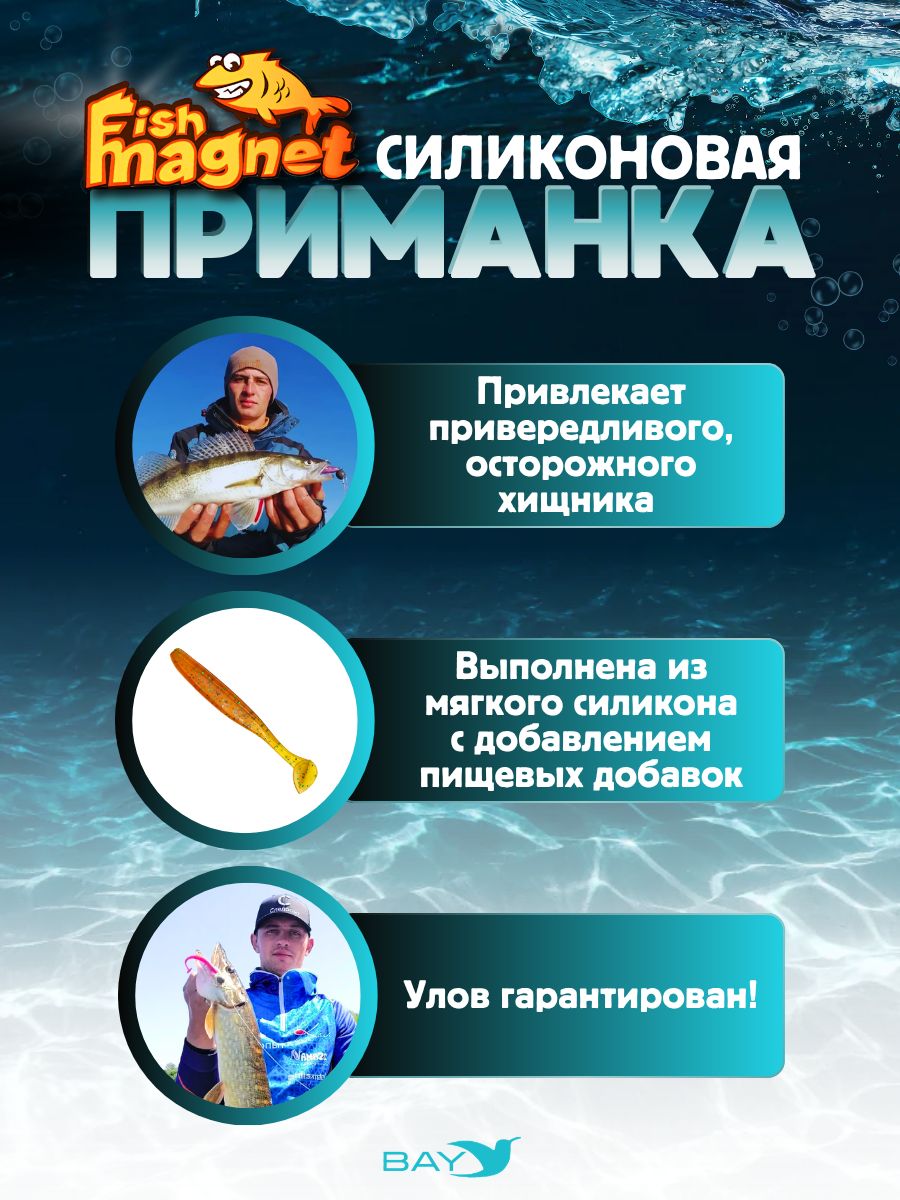 Fish magnet СИЛИКОНОВАЯ ПРИМАНКА

Привлекает привередливого, осторожного хищника

Выполнена из мягкого силикона с добавлением пищевых добавок

Улов гарантирован!

BAY